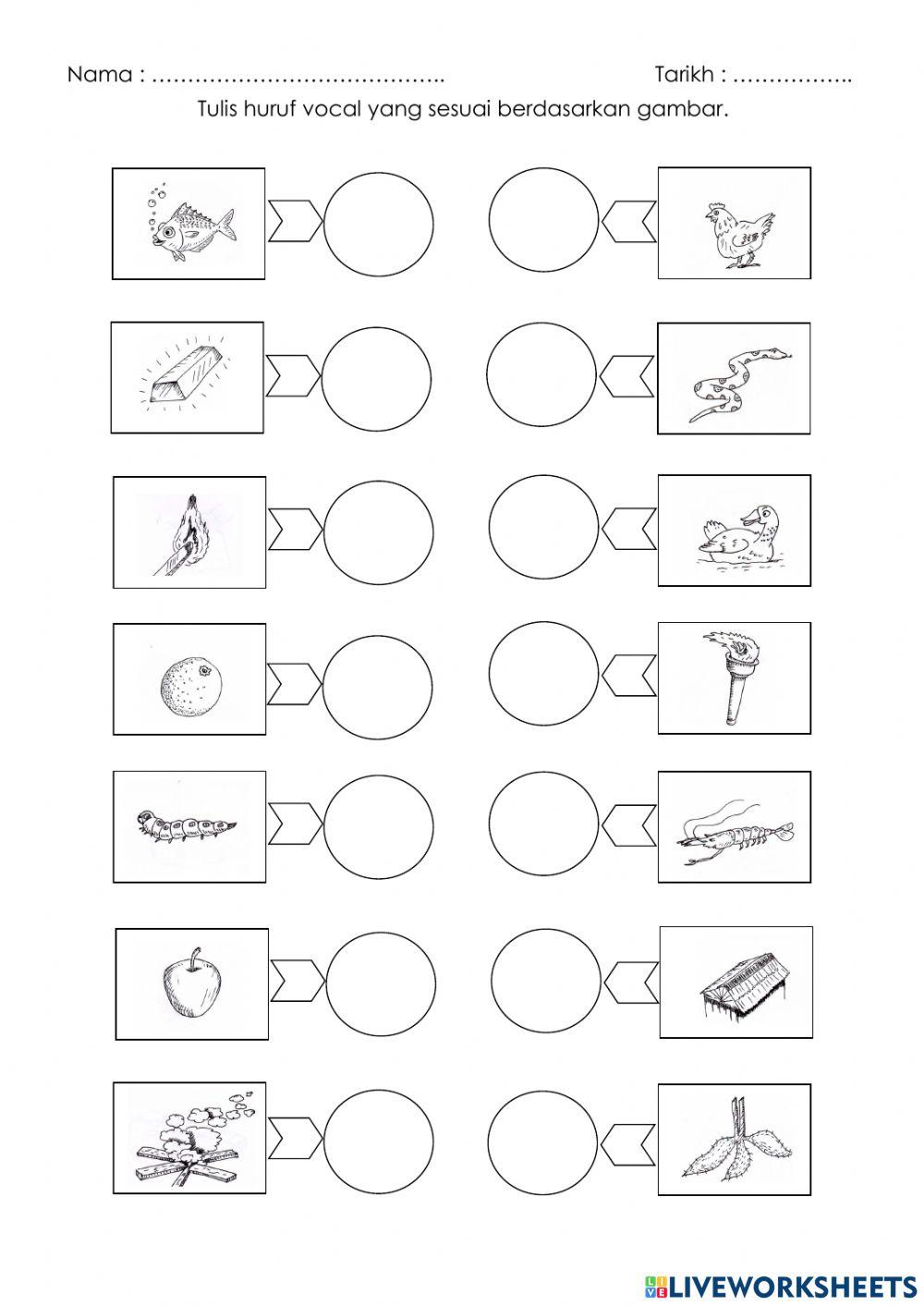 Nama : …………………………………..          Tarikh : ……………..

Tulis huruf vocal yang sesuai berdasarkan gambar.

LIVEWORKSHEETS